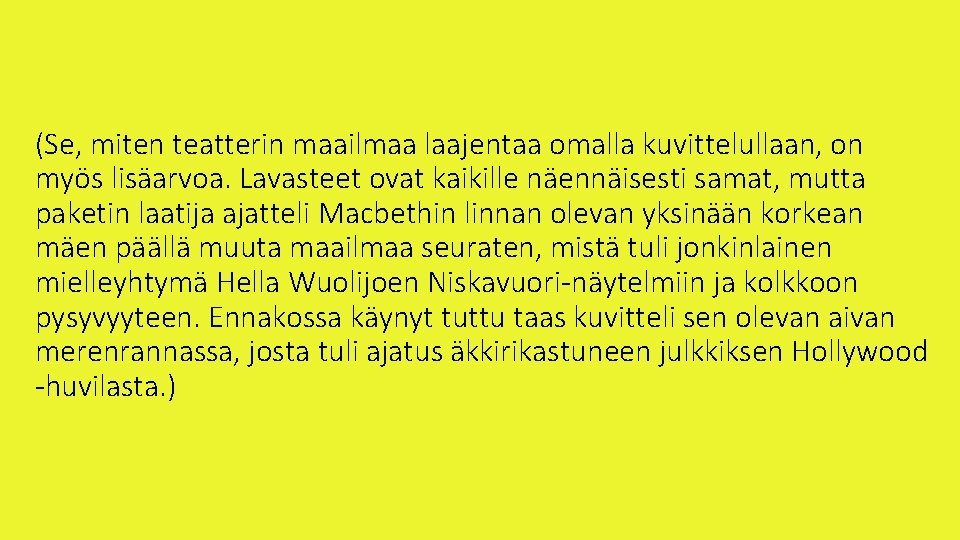 (Se, miten teatterin maailmaa laajentaa omalla kuvittelullaan, on myös lisäarvoa. Lavasteet ovat kaikille näennäisesti samat, mutta paketin laatija ajatteli Macbethin linnan olevan yksinään korkean mäen päällä muuta maailmaa seuraten, mistä tuli jonkinlainen mielleyhtymä Hella Wuolijoen Niskavuori-näytelmiin ja kolkkoon pysyvyyteen. Ennakossa käynyt tuttu taas kuvitteli sen olevan aivan merenrannassa, josta tuli ajatus äkkirikastuneen julkkiksen Hollywood -huvilasta.)